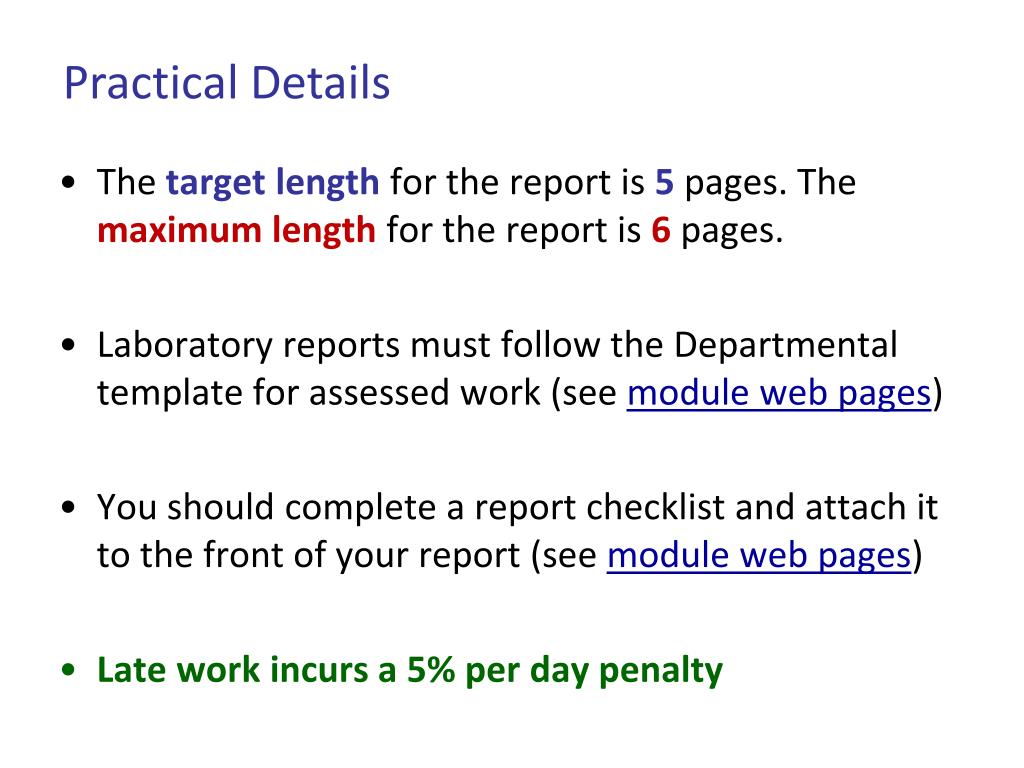 Practical Details

• The target length for the report is 5 pages. The maximum length for the report is 6 pages.

• Laboratory reports must follow the Departmental template for assessed work (see module web pages)

• You should complete a report checklist and attach it to the front of your report (see module web pages)

• Late work incurs a 5% per day penalty